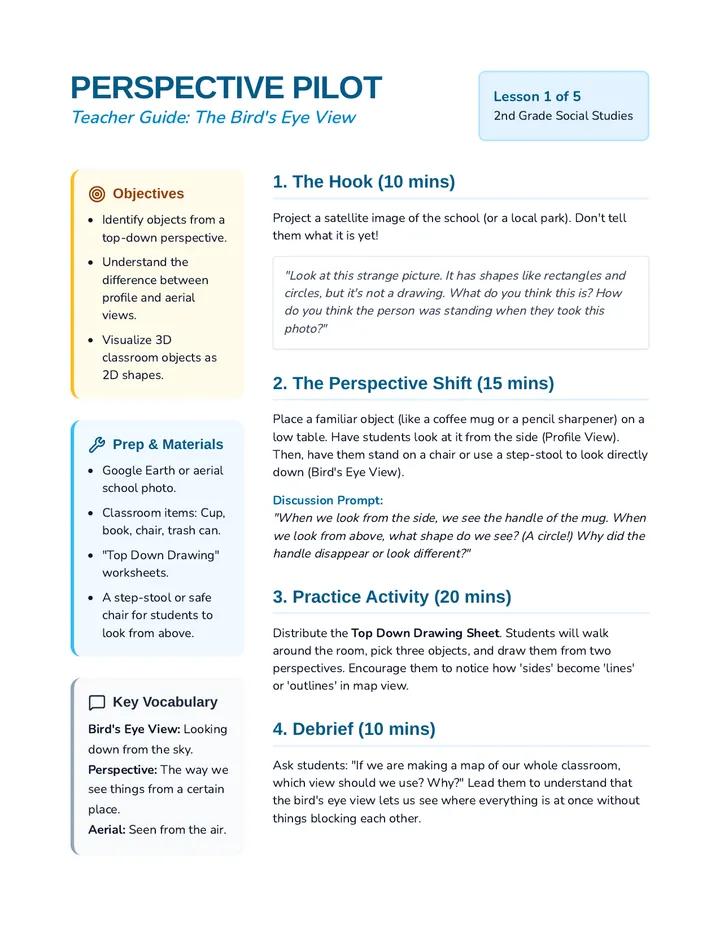 PERSPECTIVE PILOT
Teacher Guide: The Bird's Eye View

Lesson 1 of 5
2nd Grade Social Studies

Objectives

• Identify objects from a top-down perspective.
• Understand the difference between profile and aerial views.
• Visualize 3D classroom objects as 2D shapes.

Prep & Materials

• Google Earth or aerial school photo.
• Classroom items: Cup, book, chair, trash can.
• "Top Down Drawing" worksheets.
• A step-stool or safe chair for students to look from above.

Key Vocabulary

Bird's Eye View: Looking down from the sky.
Perspective: The way we see things from a certain place.
Aerial: Seen from the air.

1. The Hook (10 mins)

Project a satellite image of the school (or a local park). Don't tell them what it is yet!

"Look at this strange picture. It has shapes like rectangles and circles, but it's not a drawing. What do you think this is? How do you think the person was standing when they took this photo?"

2. The Perspective Shift (15 mins)

Place a familiar object (like a coffee mug or a pencil sharpener) on a low table. Have students look at it from the side (Profile View). Then, have them stand on a chair or use a step-stool to look directly down (Bird's Eye View).

Discussion Prompt:
"When we look from the side, we see the handle of the mug. When we look from above, what shape do we see? (A circle!) Why did the handle disappear or look different?"

3. Practice Activity (20 mins)

Distribute the Top Down Drawing Sheet. Students will walk around the room, pick three objects, and draw them from two perspectives. Encourage them to notice how 'sides' become 'lines' or 'outlines' in map view.

4. Debrief (10 mins)

Ask students: "If we are making a map of our whole classroom, which view should we use? Why?" Lead them to understand that the bird's eye view lets us see where everything is at once without things blocking each other.